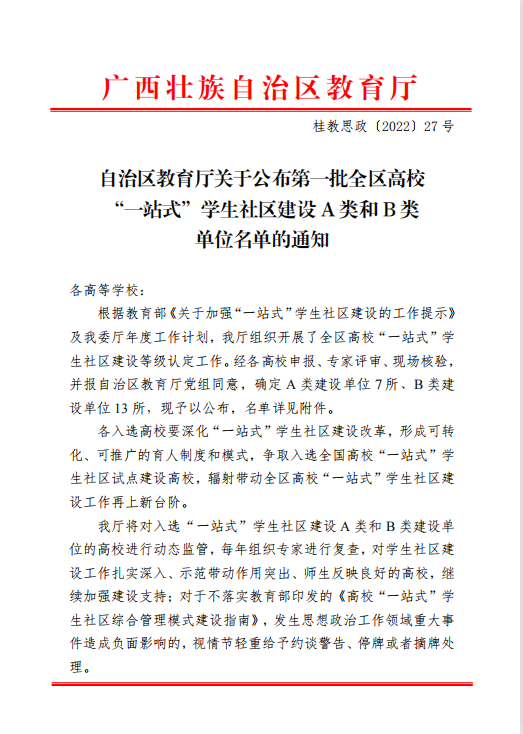 广西壮族自治区教育厅

桂教思政〔2022〕27号

自治区教育厅关于公布第一批全区高校“一站式”学生社区建设A类和B类单位名单的通知

各高等学校：

根据教育部《关于加强“一站式”学生社区建设的工作提示》及我委厅年度工作计划，我厅组织开展了全区高校“一站式”学生社区建设等级认定工作。经各高校申报、专家评审、现场核验，并报自治区教育厅党组同意，确定A类建设单位7所、B类建设单位13所，现予以公布，名单详见附件。

各入选高校要深化“一站式”学生社区建设改革，形成可转化、可推广的育人制度和模式，争取入选全国高校“一站式”学生社区试点建设高校，辐射带动全区高校“一站式”学生社区建设工作再上新台阶。

我厅将对入选“一站式”学生社区建设A类和B类建设单位的高校进行动态监管，每年组织专家进行复查，对学生社区建设工作扎实深入、示范带动作用突出、师生反映良好的高校，继续加强建设支持；对于不落实教育部印发的《高校“一站式”学生社区综合管理模式建设指南》，发生思想政治工作领域重大事件造成负面影响的，视情节轻重给予约谈警告、停牌或者摘牌处理。